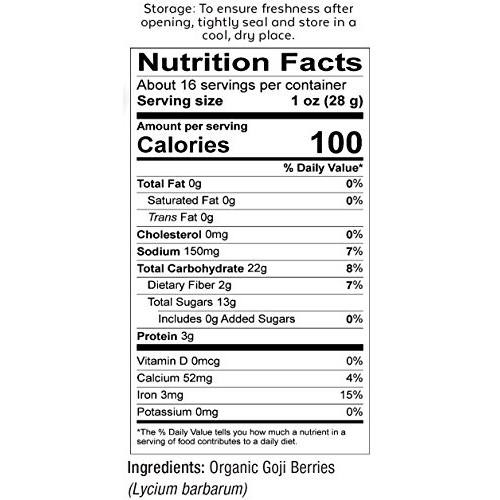 Storage: To ensure freshness after opening, tightly seal and store in a cool, dry place.

Nutrition Facts

About 16 servings per container
Serving size 1 oz (28 g)

Amount per serving
Calories 100

% Daily Value*

Total Fat 0g 0%
Saturated Fat 0g 0%
Trans Fat 0g
Cholesterol 0mg 0%
Sodium 150mg 7%
Total Carbohydrate 22g 8%
Dietary Fiber 2g 7%
Total Sugars 13g
Includes 0g Added Sugars 0%
Protein 3g

Vitamin D 0mcg 0%
Calcium 52mg 4%
Iron 3mg 15%
Potassium 0mg 0%

*The % Daily Value tells you how much a nutrient in a serving of food contributes to a daily diet.

Ingredients: Organic Goji Berries (Lycium barbarum)